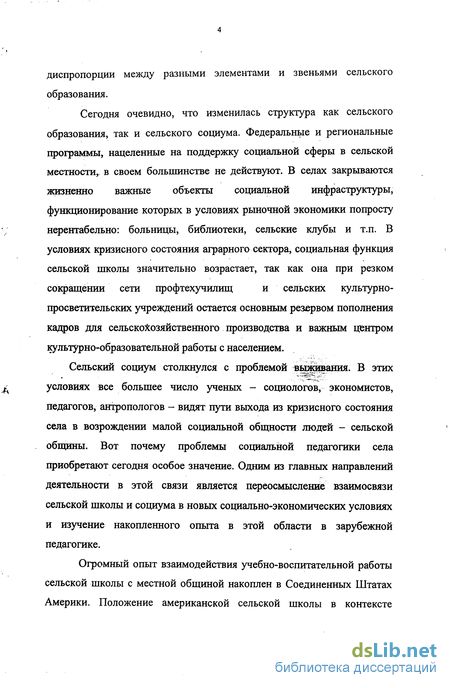 4

диспропорции между разными элементами и звеньями сельского образования.

Сегодня очевидно, что изменилась структура как сельского образования, так и сельского социума. Федеральные и региональные программы, нацеленные на поддержку социальной сферы в сельской местности, в своем большинстве не действуют. В селах закрываются жизненно важные объекты социальной инфраструктуры, функционирование которых в условиях рыночной экономики попросту нерентабельно: больницы, библиотеки, сельские клубы и т.п. В условиях кризисного состояния аграрного сектора, социальная функция сельской школы значительно возрастает, так как она при резком сокращении сети профтехучилищ и сельских культурно-просветительских учреждений остается основным резервом пополнения кадров для сельскохозяйственного производства и важным центром культурно-образовательной работы с населением.

Сельский социум столкнулся с проблемой выживания. В этих условиях все большее число ученых – социологов, экономистов, педагогов, антропологов – видят пути выхода из кризисного состояния села в возрождении малой социальной общности людей – сельской общины. Вот почему проблемы социальной педагогики села приобретают сегодня особое значение. Одним из главных направлений деятельности в этой связи является переосмысление взаимосвязи сельской школы и социума в новых социально-экономических условиях и изучение накопленного опыта в этой области в зарубежной педагогике.

Огромный опыт взаимодействия учебно-воспитательной работы сельской школы с местной общиной накоплен в Соединенных Штатах Америки. Положение американской сельской школы в контексте

dsLib.net
библиотека диссертаций